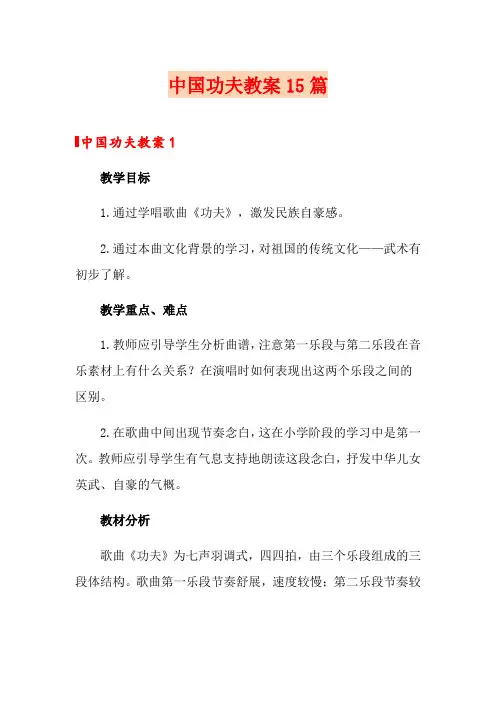 中国功夫教案15篇

中国功夫教案1

教学目标

1.通过学唱歌曲《功夫》，激发民族自豪感。

2.通过本曲文化背景的学习，对祖国的传统文化——武术有初步了解。

教学重点、难点

1.教师应引导学生分析曲谱，注意第一乐段与第二乐段在音乐素材上有什么关系？在演唱时如何表现出这两个乐段之间的区别。

2.在歌曲中间出现节奏念白，这在小学阶段的学习中是第一次。教师应引导学生有气息支持地朗读这段念白，抒发中华儿女英武、自豪的气概。

教材分析

歌曲《功夫》为七声羽调式，四四拍，由三个乐段组成的三段体结构。歌曲第一乐段节奏舒展，速度较慢；第二乐段节奏较